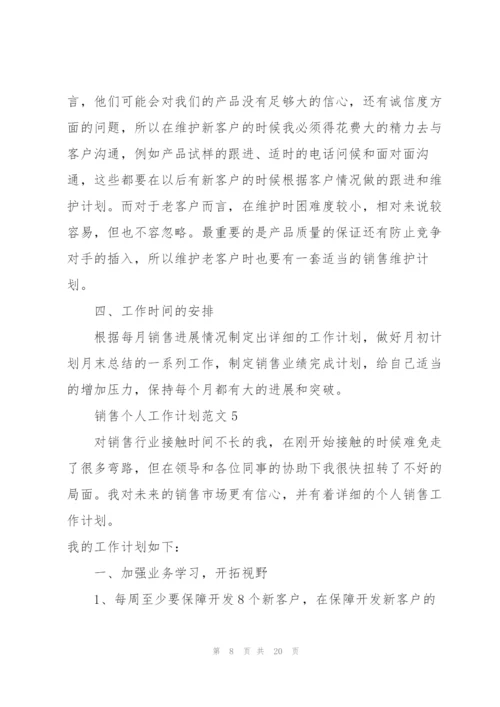 言，他们可能会对我们的产品没有足够大的信心，还有诚信度方面的问题，所以在维护新客户的时候我必须得花费大的精力去与客户沟通，例如产品试样的跟进、适时的电话问候和面对面沟通，这些都要在以后有新客户的时候根据客户情况做的跟进和维护计划。而对于老客户而言，在维护时困难度较小，相对来说较容易，但也不容忽略。最重要的是产品质量的保证还有防止竞争对手的插入，所以维护老客户时也要有一套适当的销售维护计划。

四、工作时间的安排

根据每月销售进展情况制定出详细的工作计划，做好月初计划月末总结的一系列工作，制定销售业绩完成计划，给自己适当的增加压力，保持每个月都有大的进展和突破。

销售个人工作计划范文 5

对销售行业接触时间不长的我，在刚开始接触的时候难免走了很多弯路，但在领导和各位同事的协助下我很快扭转了不好的局面。我对未来的销售市场更有信心，并有着详细的个人销售工作计划。

我的工作计划如下：

一、加强业务学习，开拓视野

1、每周至少要保障开发 8 个新客户，在保障开发新客户的

第 8 页 共 20 页